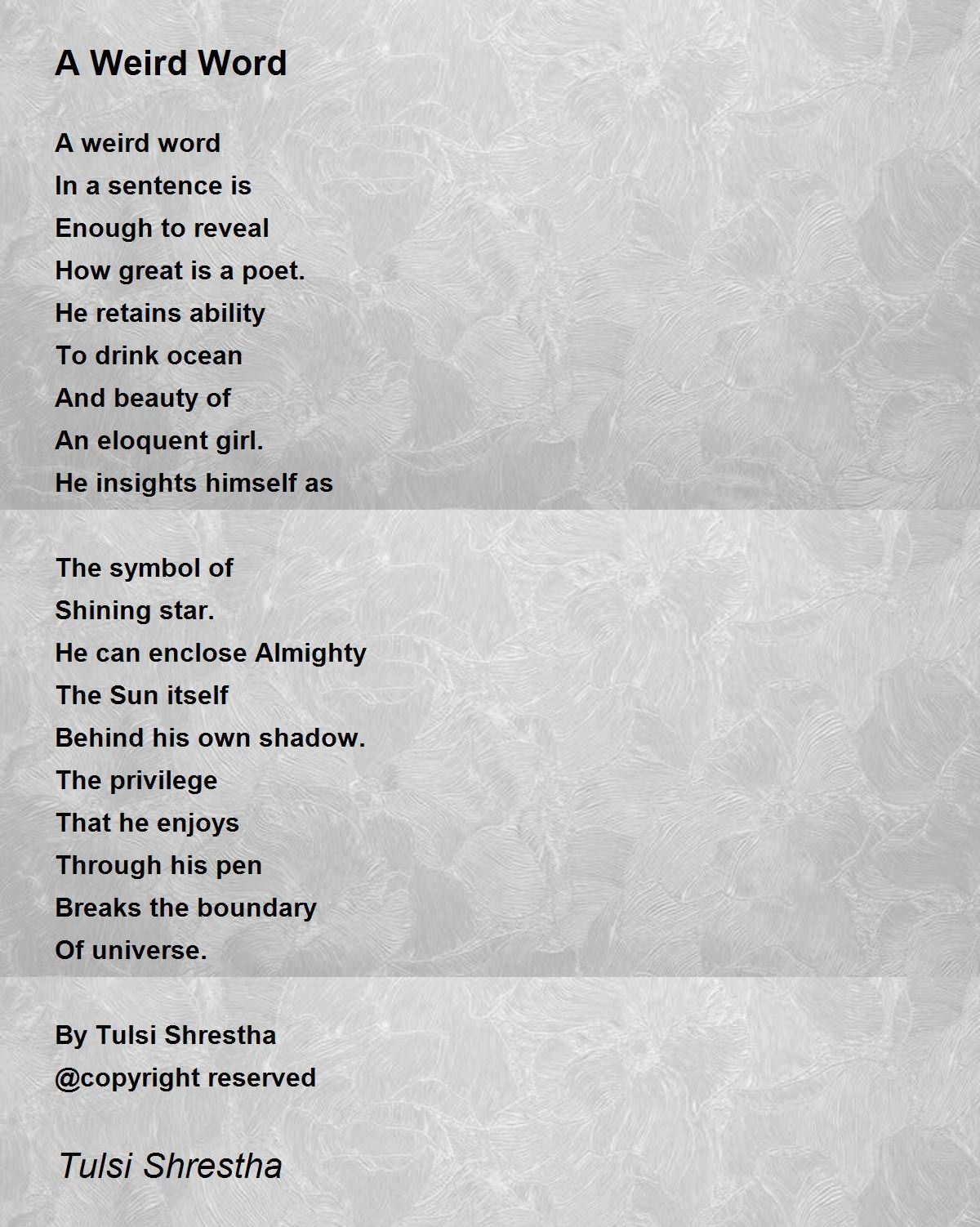 A Weird Word

A weird word
In a sentence is
Enough to reveal
How great is a poet.
He retains ability
To drink ocean
And beauty of
An eloquent girl.
He insights himself as

The symbol of
Shining star.
He can enclose Almighty
The Sun itself
Behind his own shadow.
The privilege
That he enjoys
Through his pen
Breaks the boundary
Of universe.

By Tulsi Shrestha
@copyright reserved

Tulsi Shrestha